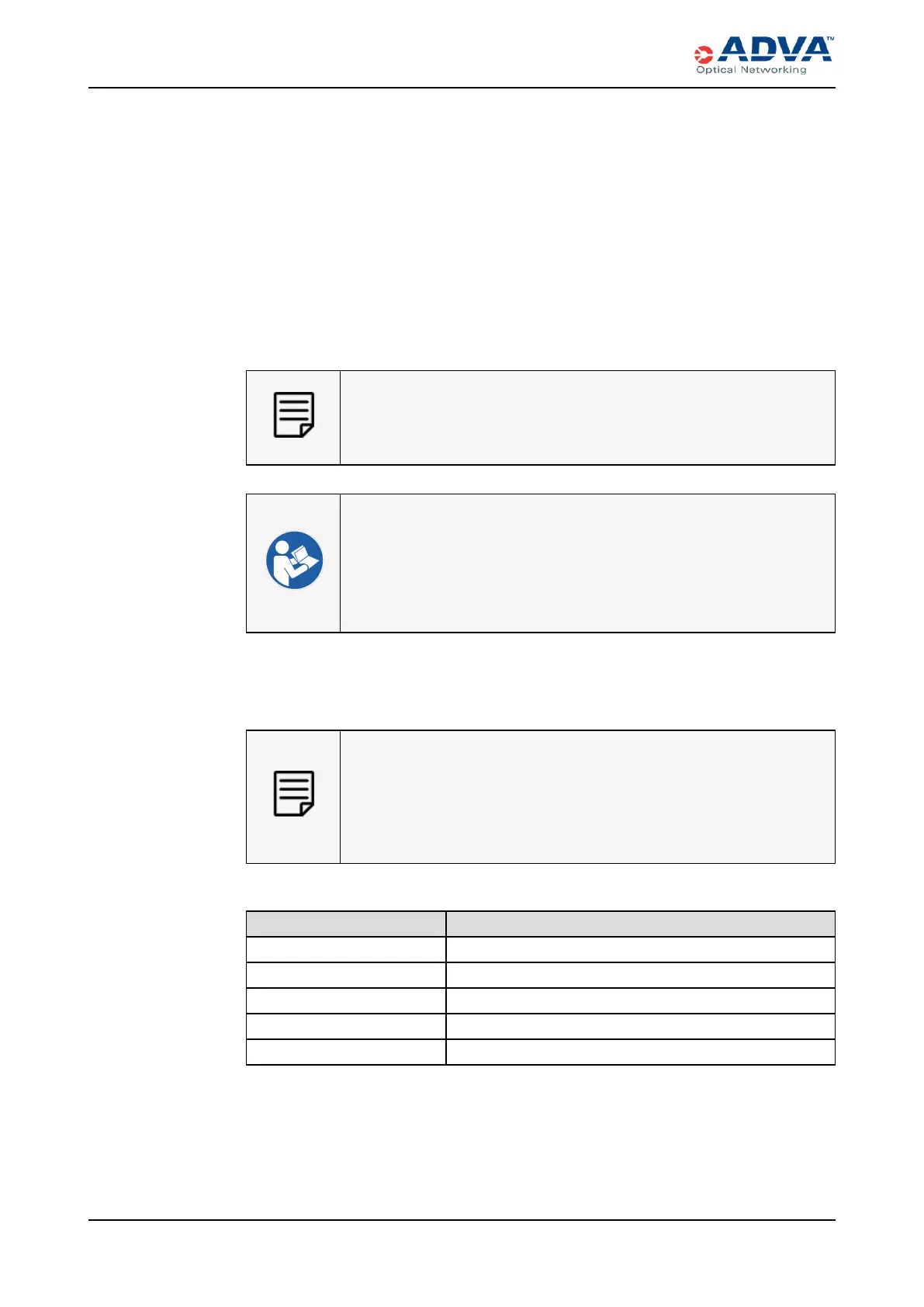 ADVA™
Optical Networking